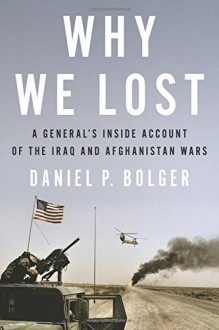 WHY WE LOST

A GENERAL'S INSIDE ACCOUNT OF THE IRAQ AND AFGHANISTAN WARS

DANIEL P. BOLGER